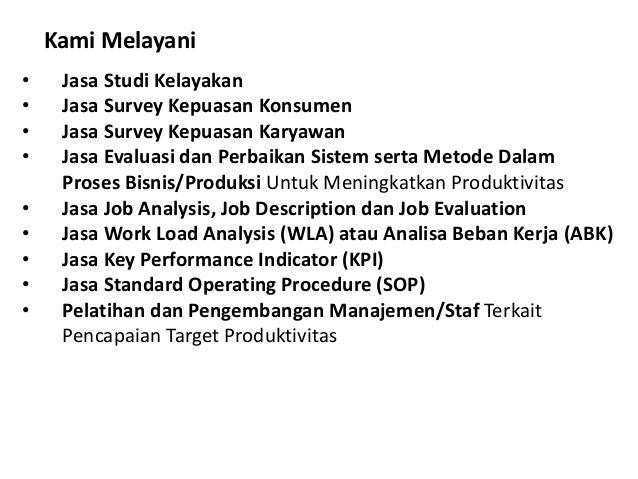 Kami Melayani

• Jasa Studi Kelayakan
• Jasa Survey Kepuasan Konsumen
• Jasa Survey Kepuasan Karyawan
• Jasa Evaluasi dan Perbaikan Sistem serta Metode Dalam Proses Bisnis/Produksi Untuk Meningkatkan Produktivitas
• Jasa Job Analysis, Job Description dan Job Evaluation
• Jasa Work Load Analysis (WLA) atau Analisa Beban Kerja (ABK)
• Jasa Key Performance Indicator (KPI)
• Jasa Standard Operating Procedure (SOP)
• Pelatihan dan Pengembangan Manajemen/Staf Terkait Pencapaian Target Produktivitas